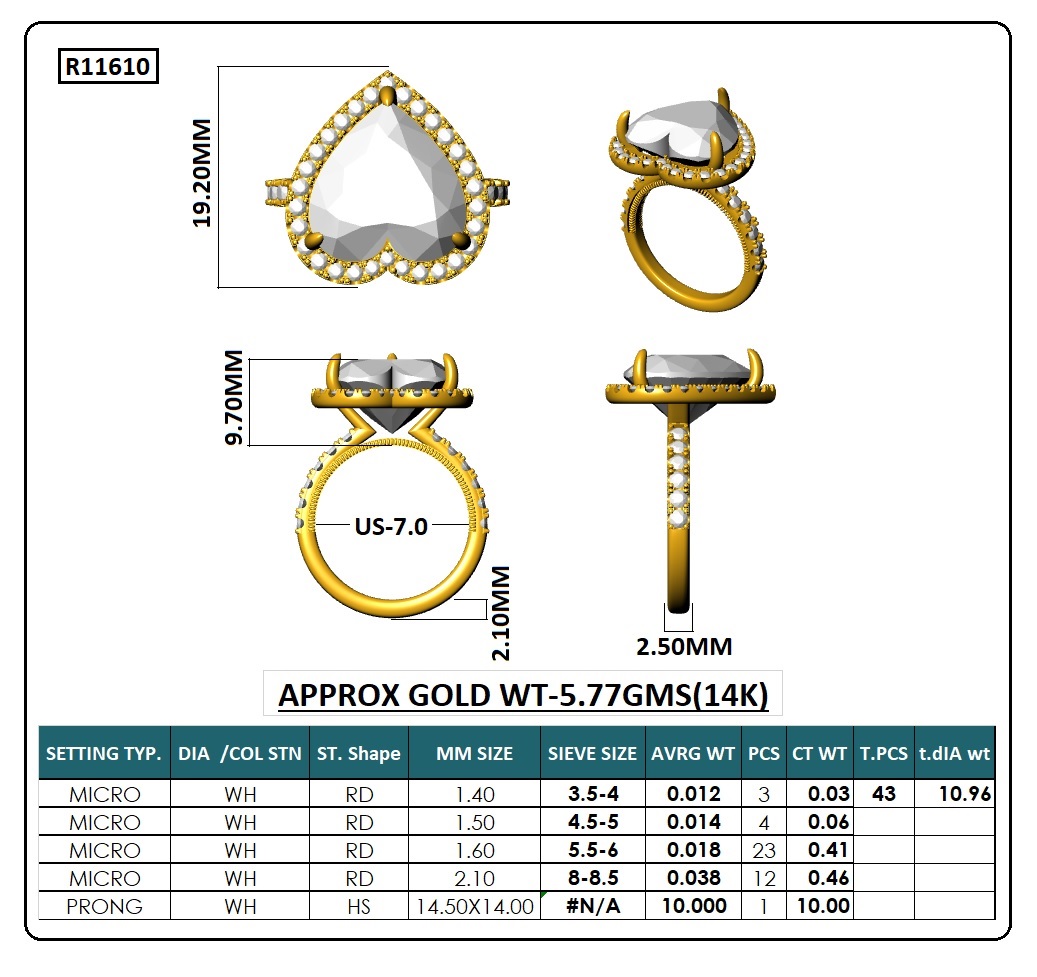 R11610

19.20MM

9.70MM

US-7.0

2.10MM

2.50MM

APPROX GOLD WT-5.77GMS(14K)

| SETTING TYP. | DIA /COL STN | ST. Shape | MM SIZE | SIEVE SIZE | AVRG WT | PCS | CT WT | T.PCS | t.dIA wt |
|---|---|---|---|---|---|---|---|---|---|
| MICRO | WH | RD | 1.40 | 3.5-4 | 0.012 | 3 | 0.03 | 43 | 10.96 |
| MICRO | WH | RD | 1.50 | 4.5-5 | 0.014 | 4 | 0.06 | | |
| MICRO | WH | RD | 1.60 | 5.5-6 | 0.018 | 23 | 0.41 | | |
| MICRO | WH | RD | 2.10 | 8-8.5 | 0.038 | 12 | 0.46 | | |
| PRONG | WH | HS | 14.50X14.00 | #N/A | 10.000 | 1 | 10.00 | | |